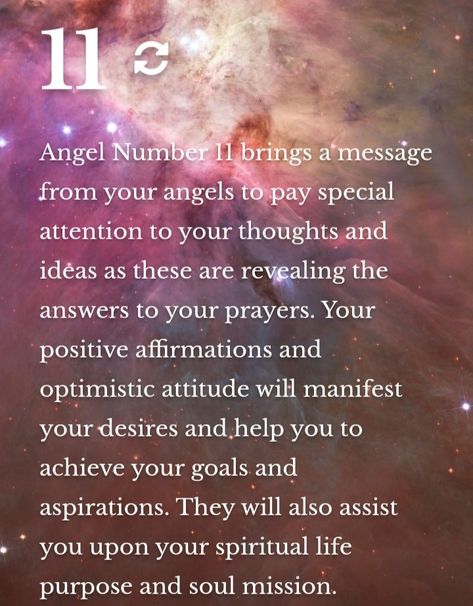 11

Angel Number 11 brings a message from your angels to pay special attention to your thoughts and ideas as these are revealing the answers to your prayers. Your positive affirmations and optimistic attitude will manifest your desires and help you to achieve your goals and aspirations. They will also assist you upon your spiritual life purpose and soul mission.